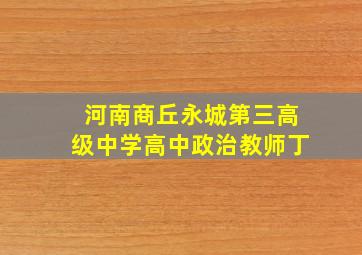 河南商丘永城第三高级中学高中政治教师丁